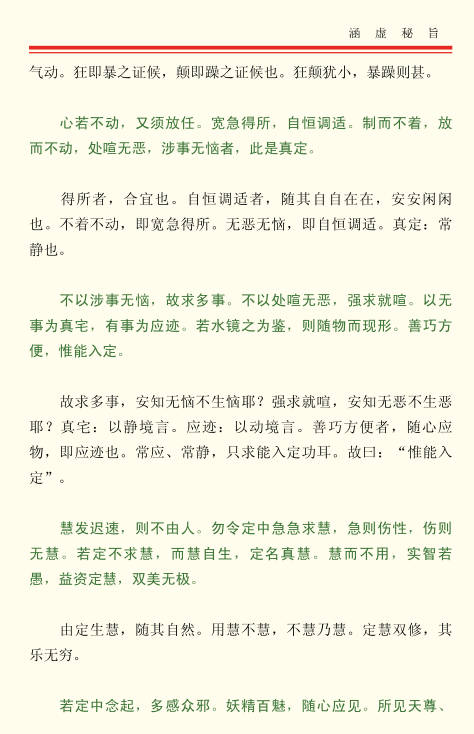 涵虚秘旨

气动。狂即暴之证候，颠即躁之证候也。狂颠犹小，暴躁则甚。

心若不动，又须放任。宽急得所，自恒调适。制而不着，放而不动，处喧无恶，涉事无恼者，此是真定。

得所者，合宜也。自恒调适者，随其自自在在，安安闲闲也。不着不动，即宽急得所。无恶无恼，即自恒调适。真定：常静也。

不以涉事无恼，故求多事。不以处喧无恶，强求就喧。以无事为真宅，有事为应迹。若水镜之为鉴，则随物而现形。善巧方便，惟能入定。

故求多事，安知无恼不生恼耶？强求就喧，安知无恶不生恶耶？真宅：以静境言。应迹：以动境言。善巧方便者，随心应物，即应迹也。常应、常静，只求能入定功耳。故曰：“惟能入定”。

慧发迟速，则不由人。勿令定中急急求慧，急则伤性，伤则无慧。若定不求慧，而慧自生，定名真慧。慧而不用，实智若愚，益资定慧，双美无极。

由定生慧，随其自然。用慧不慧，不慧乃慧。定慧双修，其乐无穷。

若定中念起，多感众邪。妖精百魅，随心应见。所见天尊、